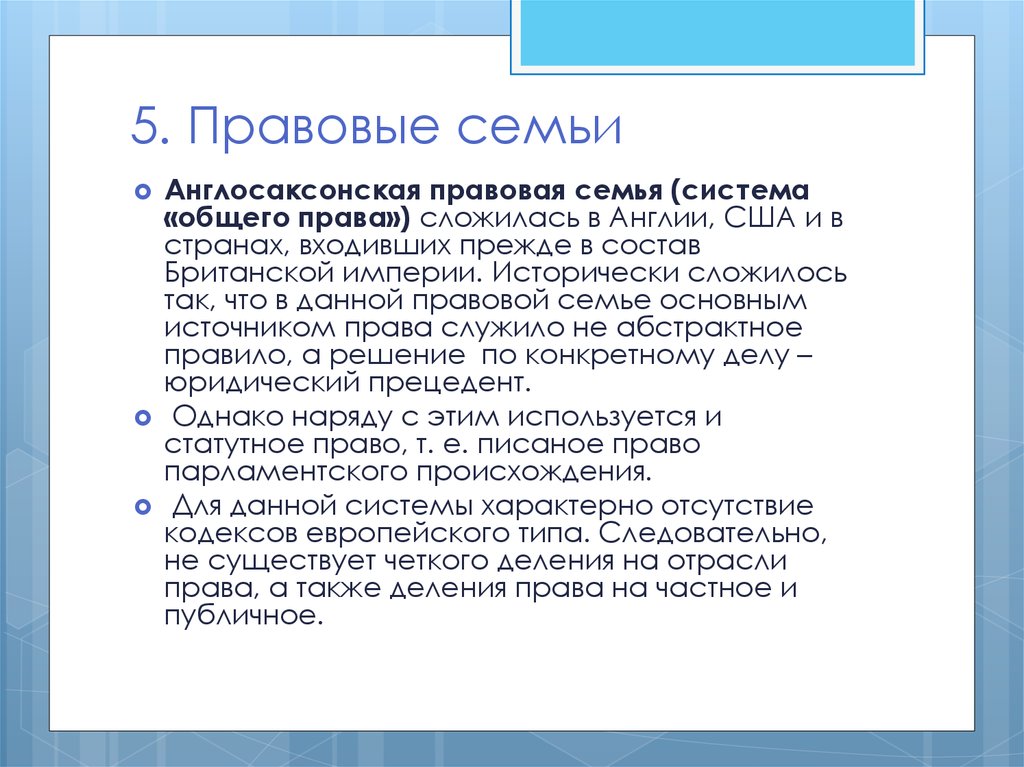 5. Правовые семьи

Англосаксонская правовая семья (система «общего права») сложилась в Англии, США и в странах, входивших прежде в состав Британской империи. Исторически сложилось так, что в данной правовой семье основным источником права служило не абстрактное правило, а решение по конкретному делу – юридический прецедент.

Однако наряду с этим используется и статутное право, т. е. писаное право парламентского происхождения.

Для данной системы характерно отсутствие кодексов европейского типа. Следовательно, не существует четкого деления на отрасли права, а также деления права на частное и публичное.